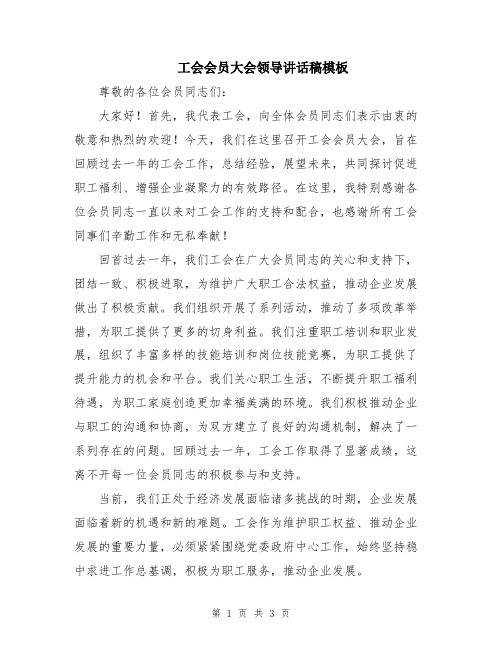 工会会员大会领导讲话稿模板

尊敬的各位会员同志们：

大家好！首先，我代表工会，向全体会员同志们表示由衷的敬意和热烈的欢迎！今天，我们在这里召开工会会员大会，旨在回顾过去一年的工会工作，总结经验，展望未来，共同探讨促进职工福利、增强企业凝聚力的有效路径。在这里，我特别感谢各位会员同志一直以来对工会工作的支持和配合，也感谢所有工会同事们辛勤工作和无私奉献！

回首过去一年，我们工会在广大会员同志的关心和支持下，团结一致、积极进取，为维护广大职工合法权益，推动企业发展做出了积极贡献。我们组织开展了系列活动，推动了多项改革举措，为职工提供了更多的切身利益。我们注重职工培训和职业发展，组织了丰富多样的技能培训和岗位技能竞赛，为职工提供了提升能力的机会和平台。我们关心职工生活，不断提升职工福利待遇，为职工家庭创造更加幸福美满的环境。我们积极推动企业与职工的沟通和协商，为双方建立了良好的沟通机制，解决了一系列存在的问题。回顾过去一年，工会工作取得了显著成绩，这离不开每一位会员同志的积极参与和支持。

当前，我们正处于经济发展面临诸多挑战的时期，企业发展面临着新的机遇和新的难题。工会作为维护职工权益、推动企业发展的重要力量，必须紧紧围绕党委政府中心工作，始终坚持稳中求进工作总基调，积极为职工服务，推动企业发展。

第 1 页 共 3 页